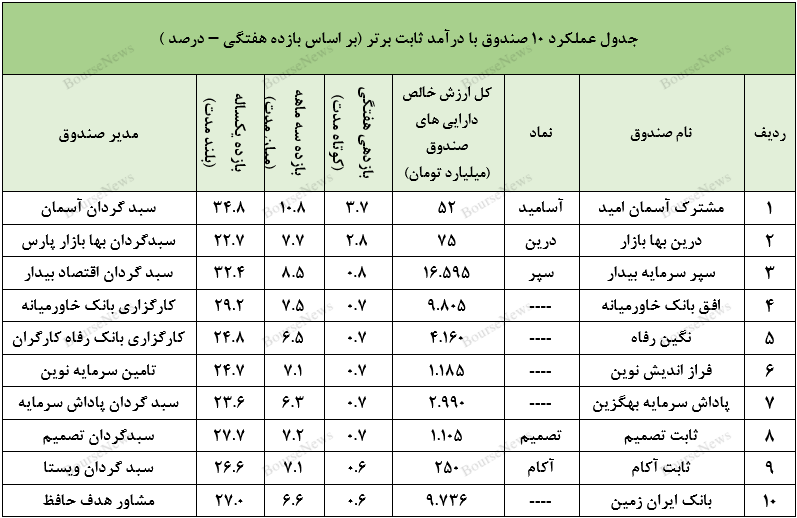 جدول عملکرد ۱۰ صندوق با درآمد ثابت برتر (بر اساس بازده هفتگی – درصد )

| ردیف | نام صندوق | نماد | کل ارزش خالص دارایی های صندوق (میلیارد تومان) | بازدهی هفتگی (کوتاه مدت) | بازده سه ماهه (میان مدت) | بازده یکساله (بلند مدت) | مدیر صندوق |
|---|---|---|---|---|---|---|---|
| ۱ | مشترک آسمان امید | آسامید | ۵۲ | ۳.۷ | ۱۰.۸ | ۳۴.۸ | سبد گردان آسمان |
| ۲ | درین بها بازار | درین | ۷۵ | ۲.۸ | ۷.۷ | ۲۲.۷ | سبدگردان بها بازار پارس |
| ۳ | سپر سرمایه بیدار | سپر | ۱۶.۵۹۵ | ۰.۸ | ۸.۵ | ۳۲.۴ | سبد گردان اقتصاد بیدار |
| ۴ | افق بانک خاورمیانه | ---- | ۹.۸۰۵ | ۰.۷ | ۷.۵ | ۲۹.۲ | کارگزاری بانک خاورمیانه |
| ۵ | نگین رفاه | ---- | ۴.۱۶۰ | ۰.۷ | ۶.۵ | ۲۴.۸ | کارگزاری بانک رفاه کارگران |
| ۶ | فراز اندیش نوین | ---- | ۱.۱۸۵ | ۰.۷ | ۷.۱ | ۲۴.۷ | تامین سرمایه نوین |
| ۷ | پاداش سرمایه بهگزین | ---- | ۲.۹۹۰ | ۰.۷ | ۶.۳ | ۲۳.۶ | سبد گردان پاداش سرمایه |
| ۸ | ثابت تصمیم | تصمیم | ۱.۱۰۵ | ۰.۷ | ۷.۲ | ۲۷.۷ | سبدگردان تصمیم |
| ۹ | ثابت آکام | آکام | ۲۵۰ | ۰.۶ | ۷.۱ | ۲۶.۶ | سبد گردان ویستا |
| ۱۰ | بانک ایران زمین | ---- | ۹.۷۳۶ | ۰.۶ | ۶.۶ | ۲۷.۰ | مشاور هدف حافظ |

BourseNews